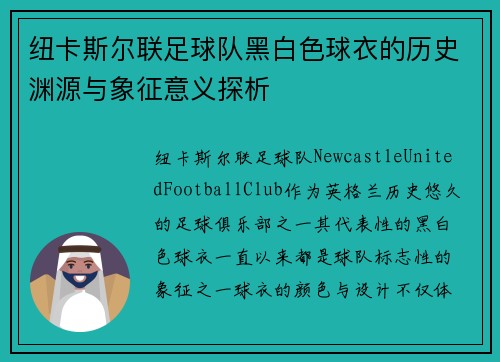 纽卡斯尔联足球队黑白色球衣的历史渊源与象征意义探析

纽卡斯尔联足球队NewcastleUnitedFootballClub作为英格兰历史悠久的足球俱乐部之一其代表性的黑白色球衣一直以来都是球队标志性的象征之一球衣的颜色与设计不仅体